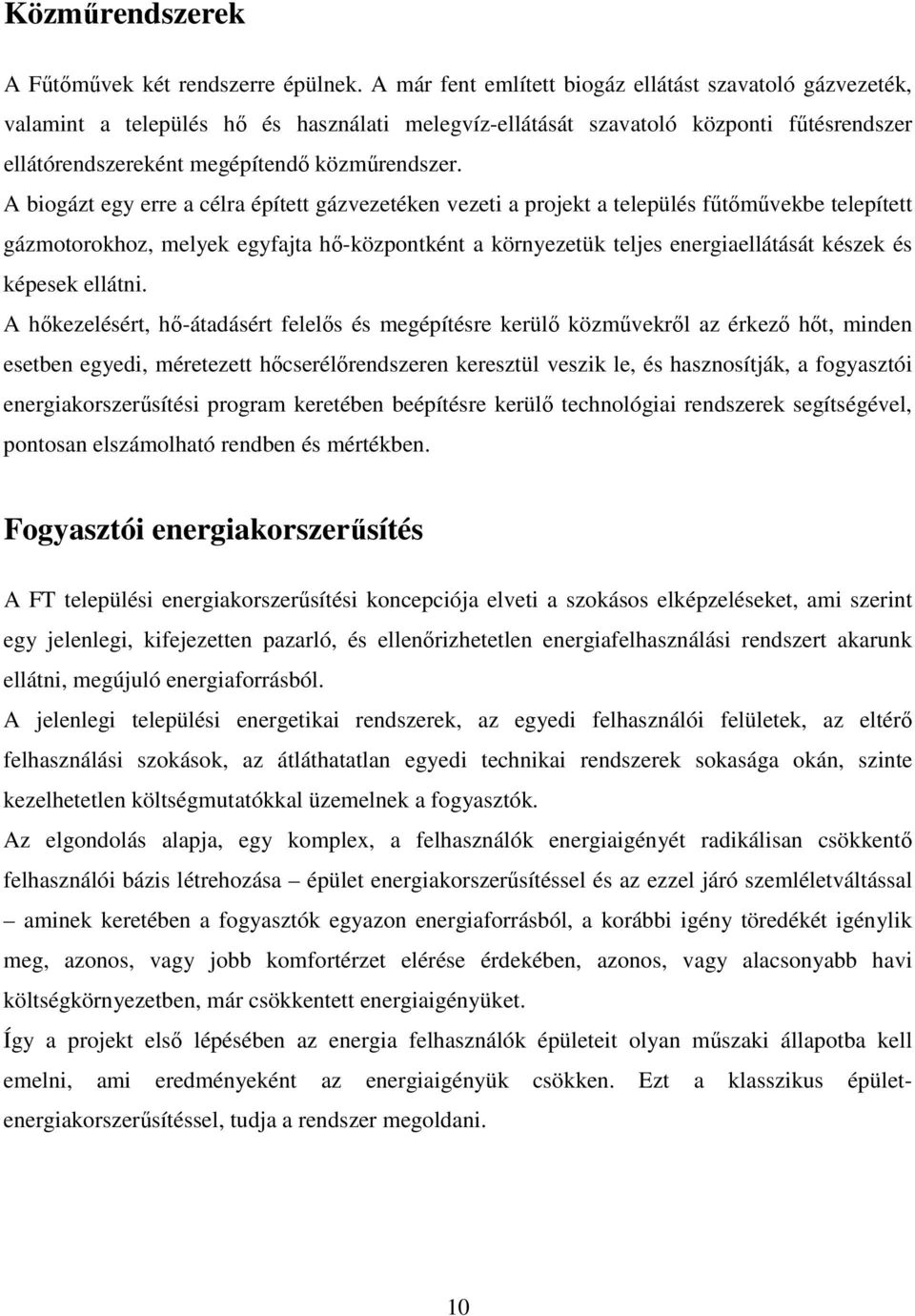 Közműrendszerek

A Fűtőművek két rendszerre épülnek. A már fent említett biogáz ellátást szavatoló gázvezeték, valamint a település hő és használati melegvíz-ellátását szavatoló központi fűtésrendszer ellátórendszereként megépítendő közműrendszer.

A biogázt egy erre a célra épített gázvezetéken vezeti a projekt a település fűtőművekbe telepített gázmotorokhoz, melyek egyfajta hő-központként a környezetük teljes energiaellátását készek és képesek ellátni.

A hőkezelésért, hő-átadásért felelős és megépítésre kerülő közművekről az érkező hőt, minden esetben egyedi, méretezett hőcserélőrendszeren keresztül veszik le, és hasznosítják, a fogyasztói energiakorszerűsítési program keretében beépítésre kerülő technológiai rendszerek segítségével, pontosan elszámolható rendben és mértékben.

Fogyasztói energiakorszerűsítés

A FT települési energiakorszerűsítési koncepciója elveti a szokásos elképzeléseket, ami szerint egy jelenlegi, kifejezetten pazarló, és ellenőrizhetetlen energiafelhasználási rendszert akarunk ellátni, megújuló energiaforrásból.

A jelenlegi települési energetikai rendszerek, az egyedi felhasználói felületek, az eltérő felhasználási szokások, az átláthatatlan egyedi technikai rendszerek sokasága okán, szinte kezelhetetlen költségmutatókkal üzemelnek a fogyasztók.

Az elgondolás alapja, egy komplex, a felhasználók energiaigényét radikálisan csökkentő felhasználói bázis létrehozása – épület energiakorszerűsítéssel és az ezzel járó szemléletváltással – aminek keretében a fogyasztók egyazon energiaforrásból, a korábbi igény töredékét igénylik meg, azonos, vagy jobb komfortérzet elérése érdekében, azonos, vagy alacsonyabb havi költségkörnyezetben, már csökkentett energiaigényüket.

Így a projekt első lépésében az energia felhasználók épületeit olyan műszaki állapotba kell emelni, ami eredményeként az energiaigényük csökken. Ezt a klasszikus épület-energiakorszerűsítéssel, tudja a rendszer megoldani.

10